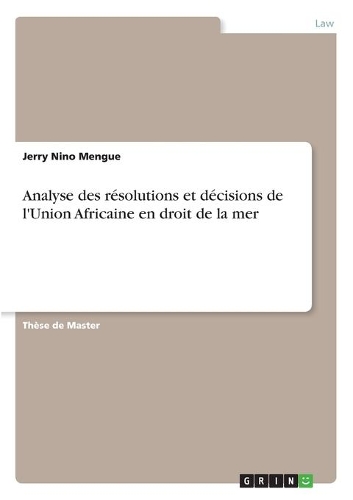 Law

Jerry Nino Mengue

Analyse des résolutions et décisions de l'Union Africaine en droit de la mer

Thèse de Master

GRIN